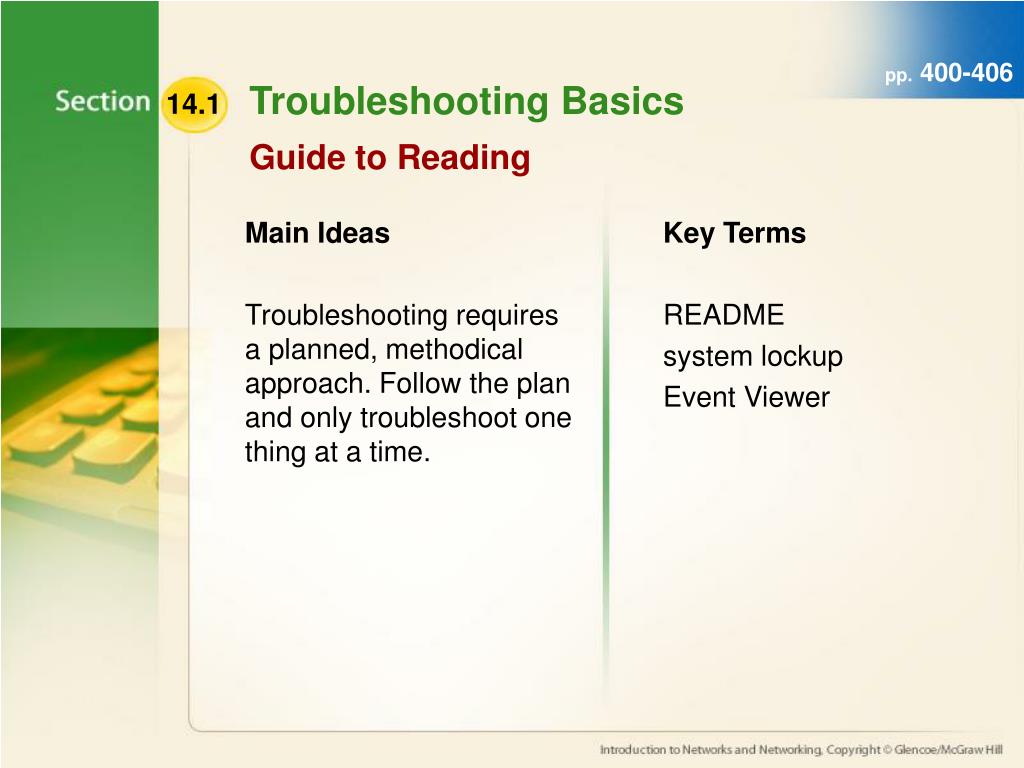 pp. 400-406

Section 14.1 Troubleshooting Basics

Guide to Reading

Main Ideas

Troubleshooting requires a planned, methodical approach. Follow the plan and only troubleshoot one thing at a time.

Key Terms

README
system lockup
Event Viewer

Introduction to Networks and Networking, Copyright © Glencoe/McGraw Hill